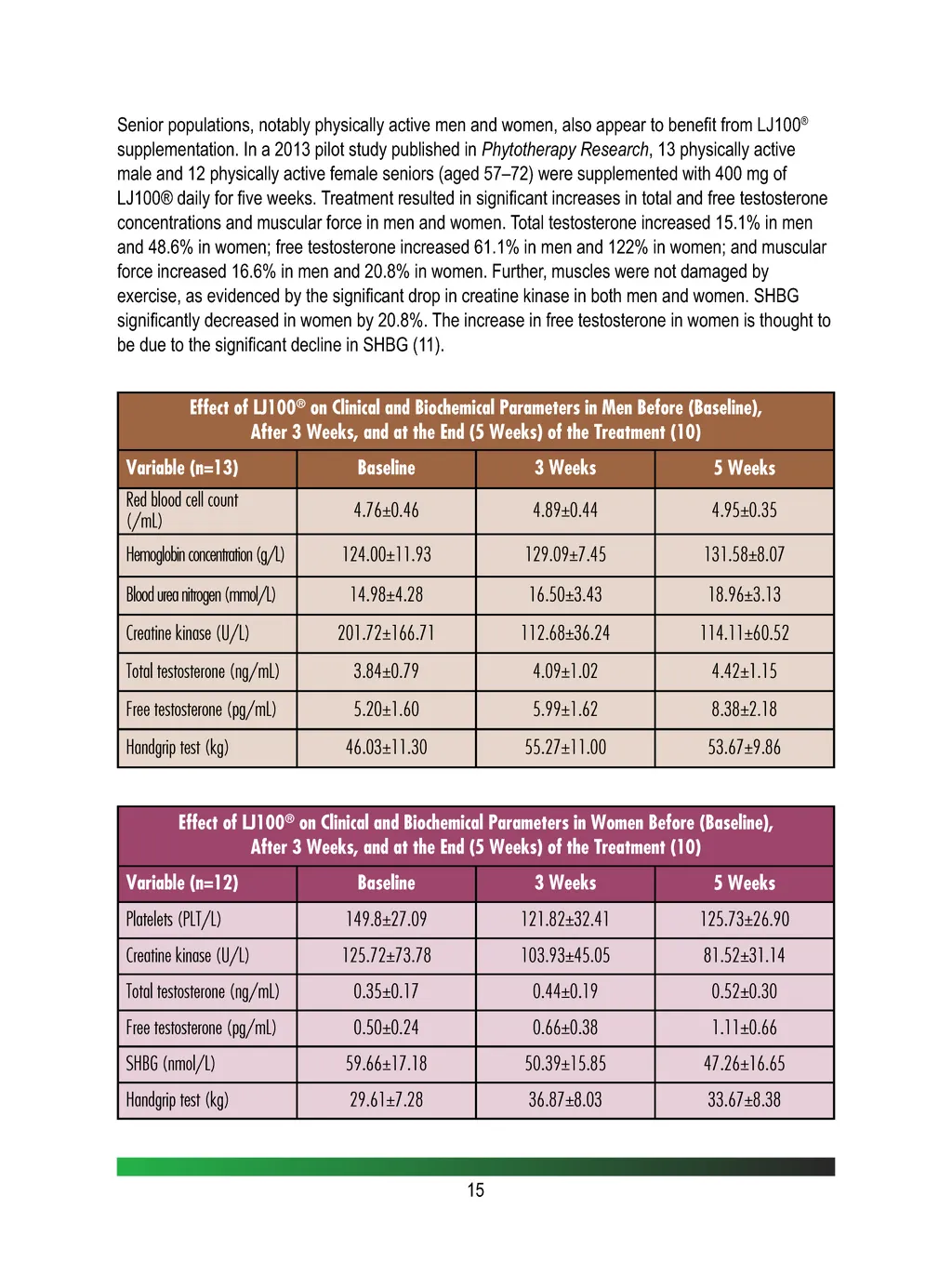 Senior populations, notably physically active men and women, also appear to benefit from LJ100® supplementation. In a 2013 pilot study published in Phytotherapy Research, 13 physically active male and 12 physically active female seniors (aged 57–72) were supplemented with 400 mg of LJ100® daily for five weeks. Treatment resulted in significant increases in total and free testosterone concentrations and muscular force in men and women. Total testosterone increased 15.1% in men and 48.6% in women; free testosterone increased 61.1% in men and 122% in women; and muscular force increased 16.6% in men and 20.8% in women. Further, muscles were not damaged by exercise, as evidenced by the significant drop in creatine kinase in both men and women. SHBG significantly decreased in women by 20.8%. The increase in free testosterone in women is thought to be due to the significant decline in SHBG (11).

Effect of LJ100® on Clinical and Biochemical Parameters in Men Before (Baseline), After 3 Weeks, and at the End (5 Weeks) of the Treatment (10)

| Variable (n=13) | Baseline | 3 Weeks | 5 Weeks |
|---|---|---|---|
| Red blood cell count (/mL) | 4.76±0.46 | 4.89±0.44 | 4.95±0.35 |
| Hemoglobin concentration (g/L) | 124.00±11.93 | 129.09±7.45 | 131.58±8.07 |
| Blood urea nitrogen (mmol/L) | 14.98±4.28 | 16.50±3.43 | 18.96±3.13 |
| Creatine kinase (U/L) | 201.72±166.71 | 112.68±36.24 | 114.11±60.52 |
| Total testosterone (ng/mL) | 3.84±0.79 | 4.09±1.02 | 4.42±1.15 |
| Free testosterone (pg/mL) | 5.20±1.60 | 5.99±1.62 | 8.38±2.18 |
| Handgrip test (kg) | 46.03±11.30 | 55.27±11.00 | 53.67±9.86 |

Effect of LJ100® on Clinical and Biochemical Parameters in Women Before (Baseline), After 3 Weeks, and at the End (5 Weeks) of the Treatment (10)

| Variable (n=12) | Baseline | 3 Weeks | 5 Weeks |
|---|---|---|---|
| Platelets (PLT/L) | 149.8±27.09 | 121.82±32.41 | 125.73±26.90 |
| Creatine kinase (U/L) | 125.72±73.78 | 103.93±45.05 | 81.52±31.14 |
| Total testosterone (ng/mL) | 0.35±0.17 | 0.44±0.19 | 0.52±0.30 |
| Free testosterone (pg/mL) | 0.50±0.24 | 0.66±0.38 | 1.11±0.66 |
| SHBG (nmol/L) | 59.66±17.18 | 50.39±15.85 | 47.26±16.65 |
| Handgrip test (kg) | 29.61±7.28 | 36.87±8.03 | 33.67±8.38 |

15